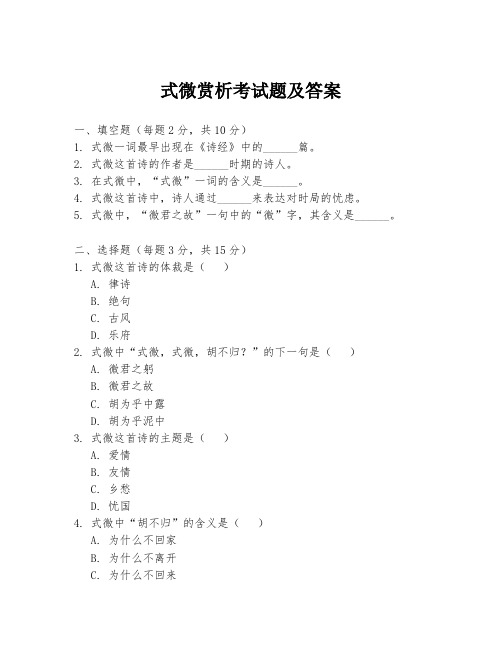 式微赏析考试题及答案

一、填空题（每题2分，共10分）
1. 式微一词最早出现在《诗经》中的______篇。
2. 式微这首诗的作者是______时期的诗人。
3. 在式微中，“式微”一词的含义是______。
4. 式微这首诗中，诗人通过______来表达对时局的忧虑。
5. 式微中，“微君之故”一句中的“微”字，其含义是______。

二、选择题（每题3分，共15分）
1. 式微这首诗的体裁是（　）
A. 律诗
B. 绝句
C. 古风
D. 乐府
2. 式微中“式微，式微，胡不归？”的下一句是（　）
A. 微君之躬
B. 微君之故
C. 胡为乎中露
D. 胡为乎泥中
3. 式微这首诗的主题是（　）
A. 爱情
B. 友情
C. 乡愁
D. 忧国
4. 式微中“胡不归”的含义是（　）
A. 为什么不回家
B. 为什么不离开
C. 为什么不回来